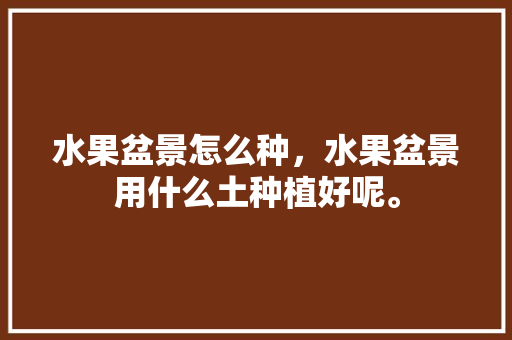 水果盆景怎么种，水果盆景用什么土种植好呢。